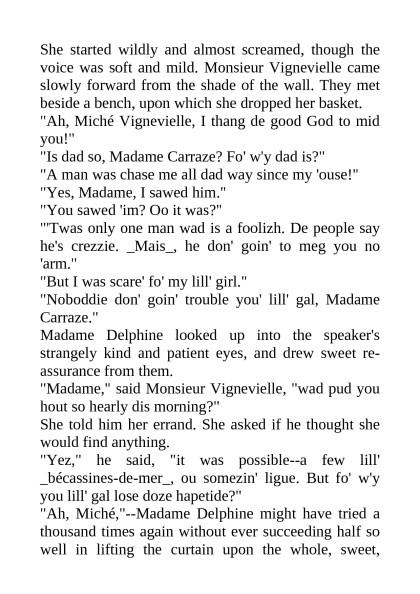 She started wildly and almost screamed, though the voice was soft and mild. Monsieur Vignevielle came slowly forward from the shade of the wall. They met beside a bench, upon which she dropped her basket.
"Ah, Miché Vignevielle, I thang de good God to mid you!"
"Is dad so, Madame Carraze? Fo' w'y dad is?"
"A man was chase me all dad way since my 'ouse!"
"Yes, Madame, I sawed him."
"You sawed 'im? Oo it was?"
"'Twas only one man wad is a foolizh. De people say he's crezzie. _Mais_, he don' goin' to meg you no 'arm."
"But I was scare' fo' my lill' girl."
"Noboddie don' goin' trouble you' lill' gal, Madame Carraze."
Madame Delphine looked up into the speaker's strangely kind and patient eyes, and drew sweet reassurance from them.
"Madame," said Monsieur Vignevielle, "wad pud you hout so hearly dis morning?"
She told him her errand. She asked if he thought she would find anything.
"Yez," he said, "it was possible--a few lill' _bécassines-de-mer_, ou somezin' ligue. But fo' w'y you lill' gal lose doze hapetide?"
"Ah, Miché,"--Madame Delphine might have tried a thousand times again without ever succeeding half so well in lifting the curtain upon the whole, sweet,